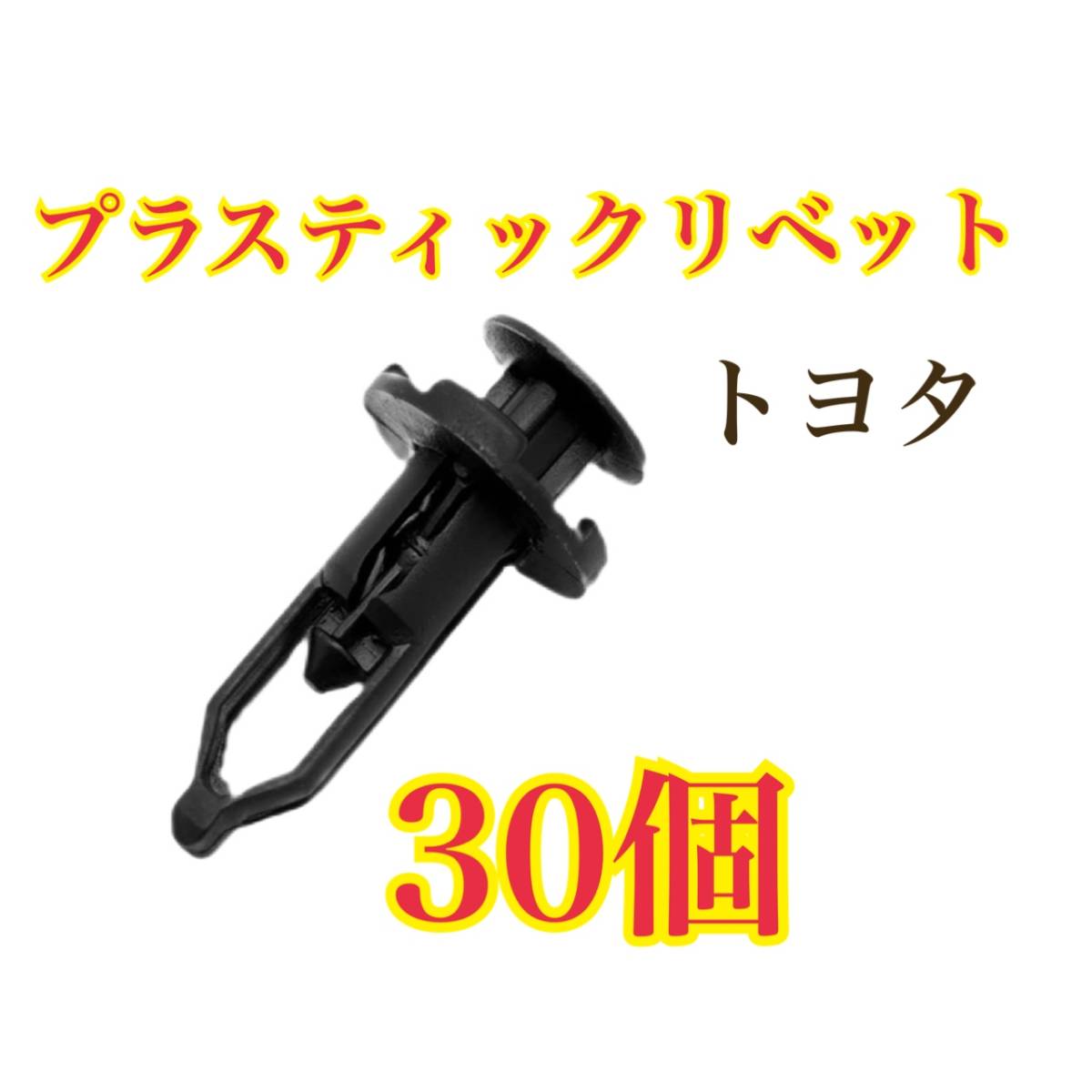 プラスティックリベット

トヨタ

30個